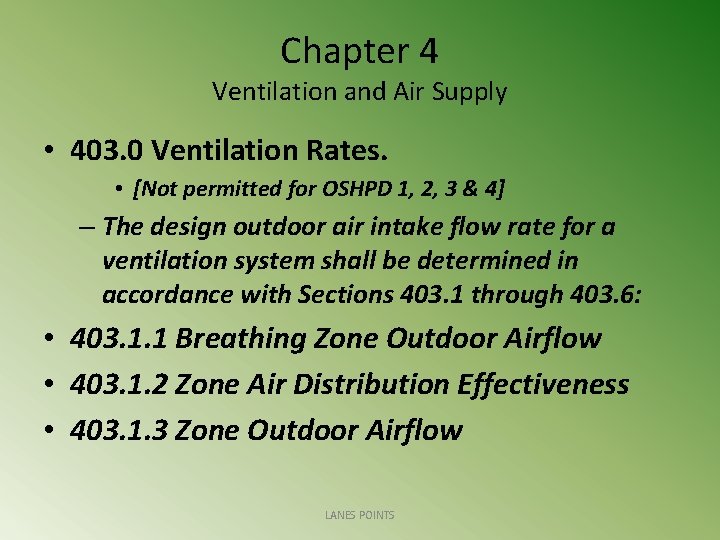 Chapter 4
Ventilation and Air Supply

• 403.0 Ventilation Rates.
• [Not permitted for OSHPD 1, 2, 3 & 4]
– The design outdoor air intake flow rate for a ventilation system shall be determined in accordance with Sections 403.1 through 403.6:
• 403.1.1 Breathing Zone Outdoor Airflow
• 403.1.2 Zone Air Distribution Effectiveness
• 403.1.3 Zone Outdoor Airflow

LANES POINTS